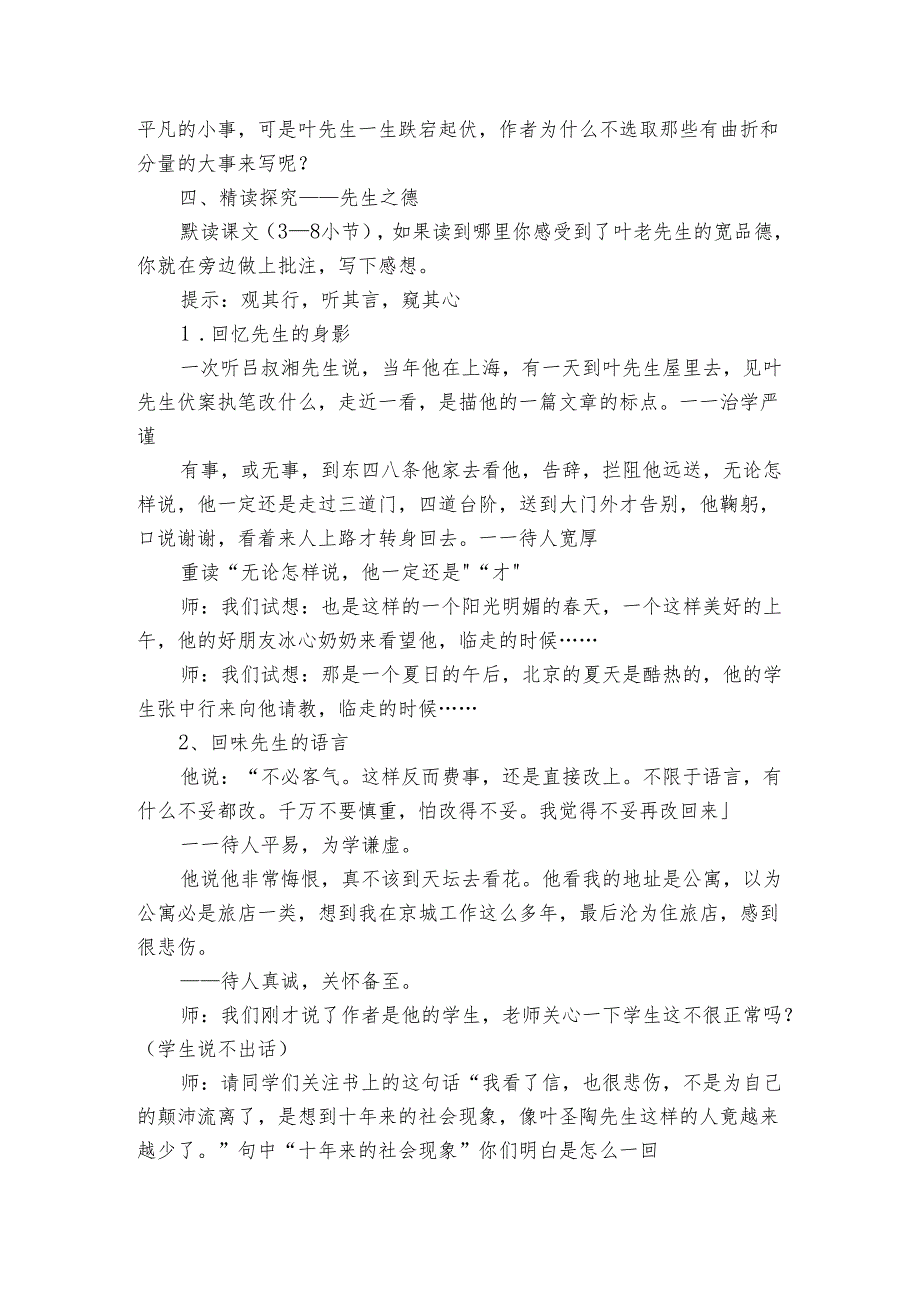 平凡的小事，可是叶先生一生跌宕起伏，作者为什么不选取那些有曲折和分量的大事来写呢？

四、精读探究——先生之德

默读课文（3—8小节），如果读到哪里你感受到了叶老先生的宽品德，你就在旁边做上批注，写下感想。

提示：观其行，听其言，窥其心

1．回忆先生的身影

一次听吕叔湘先生说，当年他在上海，有一天到叶先生屋里去，见叶先生伏案执笔改什么，走近一看，是描他的一篇文章的标点。一一治学严谨

有事，或无事，到东四八条他家去看他，告辞，拦阻他远送，无论怎样说，他一定还是走过三道门，四道台阶，送到大门外才告别，他鞠躬，口说谢谢，看着来人上路才转身回去。一一待人宽厚

重读“无论怎样说，他一定还是"“才"

师：我们试想：也是这样的一个阳光明媚的春天，一个这样美好的上午，他的好朋友冰心奶奶来看望他，临走的时候……

师：我们试想：那是一个夏日的午后，北京的夏天是酷热的，他的学生张中行来向他请教，临走的时候……

2、回味先生的语言

他说：“不必客气。这样反而费事，还是直接改上。不限于语言，有什么不妥都改。千万不要慎重，怕改得不妥。我觉得不妥再改回来」

一一待人平易，为学谦虚。

他说他非常悔恨，真不该到天坛去看花。他看我的地址是公寓，以为公寓必是旅店一类，想到我在京城工作这么多年，最后沦为住旅店，感到很悲伤。

——待人真诚，关怀备至。

师：我们刚才说了作者是他的学生，老师关心一下学生这不很正常吗？（学生说不出话）

师：请同学们关注书上的这句话“我看了信，也很悲伤，不是为自己的颠沛流离了，是想到十年来的社会现象，像叶圣陶先生这样的人竟越来越少了。”句中“十年来的社会现象”你们明白是怎么一回